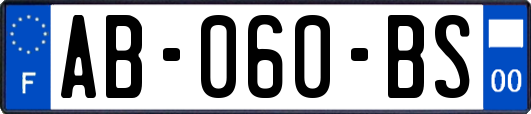 F
AB-060-BS
00